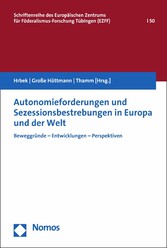 Schriftenreihe des Europäischen Zentrums für Föderalismus-Forschung Tübingen (EZFF)

| 50

Hrbek | Große Hüttmann | Thamm [Hrsg.]

Autonomieforderungen und Sezessionsbestrebungen in Europa und der Welt

Beweggründe – Entwicklungen – Perspektiven

Nomos